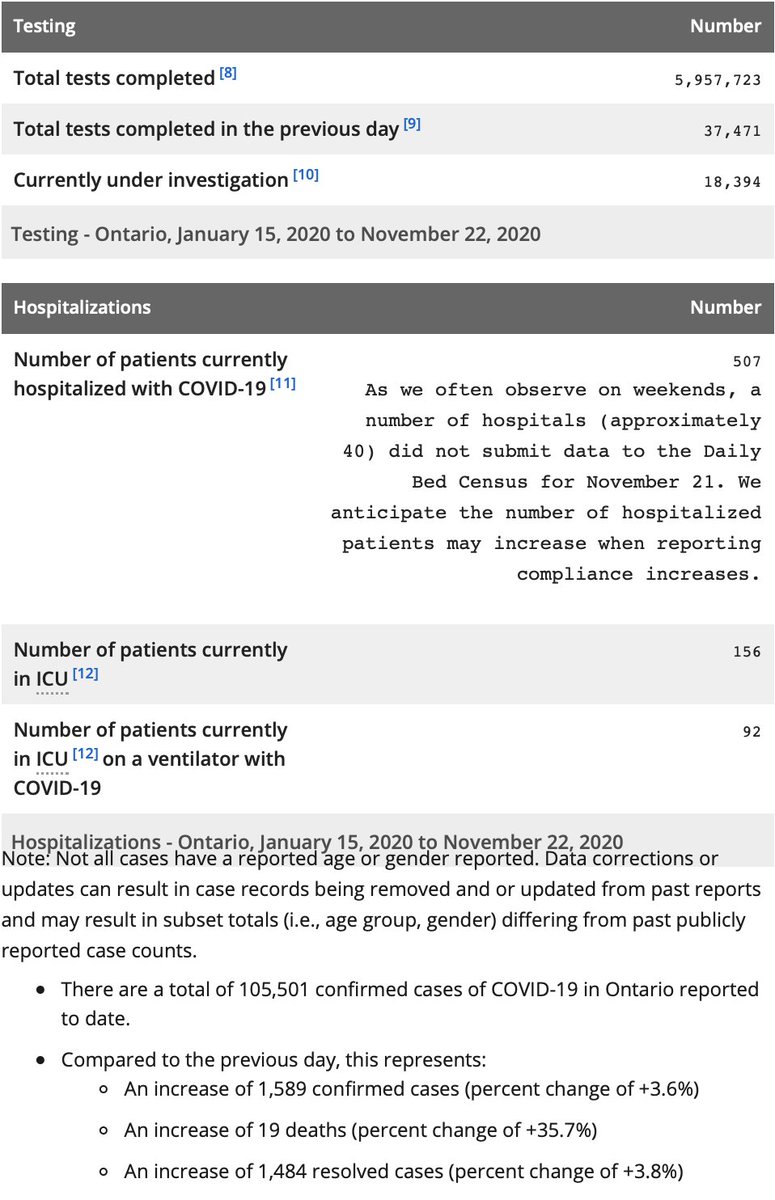 | Testing | Number |
|---|---|
| Total tests completed [8] | 5,957,723 |
| Total tests completed in the previous day [9] | 37,471 |
| Currently under investigation [10] | 18,394 |

Testing - Ontario, January 15, 2020 to November 22, 2020

| Hospitalizations | Number |
|---|---|
| Number of patients currently hospitalized with COVID-19 [11] | 507 As we often observe on weekends, a number of hospitals (approximately 40) did not submit data to the Daily Bed Census for November 21. We anticipate the number of hospitalized patients may increase when reporting compliance increases. |
| Number of patients currently in ICU [12] | 156 |
| Number of patients currently in ICU [12] on a ventilator with COVID-19 | 92 |

Hospitalizations - Ontario, January 15, 2020 to November 22, 2020

Note: Not all cases have a reported age or gender reported. Data corrections or updates can result in case records being removed and or updated from past reports and may result in subset totals (i.e., age group, gender) differing from past publicly reported case counts.

- There are a total of 105,501 confirmed cases of COVID-19 in Ontario reported to date.
- Compared to the previous day, this represents:
  - An increase of 1,589 confirmed cases (percent change of +3.6%)
  - An increase of 19 deaths (percent change of +35.7%)
  - An increase of 1,484 resolved cases (percent change of +3.8%)